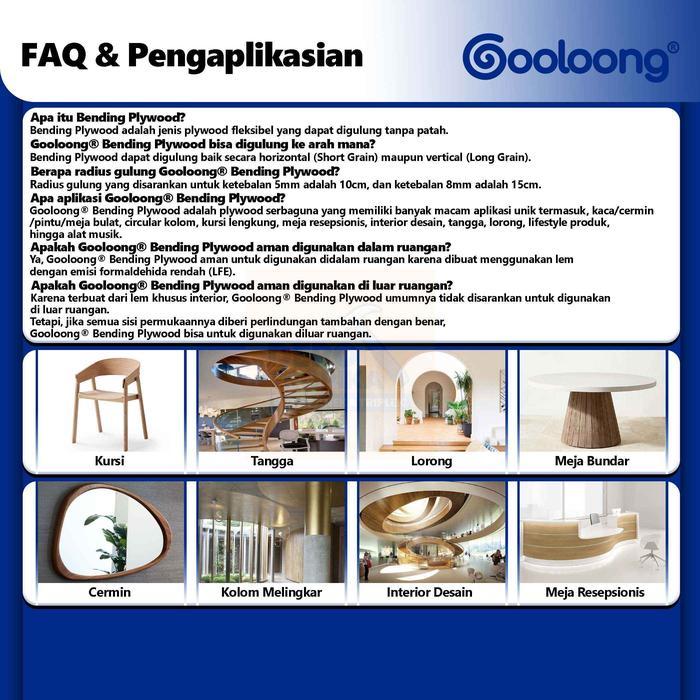 FAQ & Pengaplikasian

Gooloong®

Apa itu Bending Plywood?
Bending Plywood adalah jenis plywood fleksibel yang dapat digulung tanpa patah.

Gooloong® Bending Plywood bisa digulung ke arah mana?
Bending Plywood dapat digulung baik secara horizontal (Short Grain) maupun vertical (Long Grain).

Berapa radius gulung Gooloong® Bending Plywood?
Radius gulung yang disarankan untuk ketebalan 5mm adalah 10cm, dan ketebalan 8mm adalah 15cm.

Apa aplikasi Gooloong® Bending Plywood?
Gooloong® Bending Plywood adalah plywood serbaguna yang memiliki banyak macam aplikasi unik termasuk, kaca/cermin /pintu/meja bulat, circular kolom, kursi lengkung, meja resepsionis, interior desain, tangga, lorong, lifestyle produk, hingga alat musik.

Apakah Gooloong® Bending Plywood aman digunakan dalam ruangan?
Ya, Gooloong® Bending Plywood aman untuk digunakan didalam ruangan karena dibuat menggunakan lem dengan emisi formaldehida rendah (LFE).

Apakah Gooloong® Bending Plywood aman digunakan di luar ruangan?
Karena terbuat dari lem khusus interior, Gooloong® Bending Plywood umumnya tidak disarankan untuk digunakan di luar ruangan.
Tetapi, jika semua sisi permukaannya diberi perlindungan tambahan dengan benar, Gooloong® Bending Plywood bisa untuk digunakan diluar ruangan.

Kursi
Tangga
Lorong
Meja Bundar
Cermin
Kolom Melingkar
Interior Desain
Meja Resepsionis